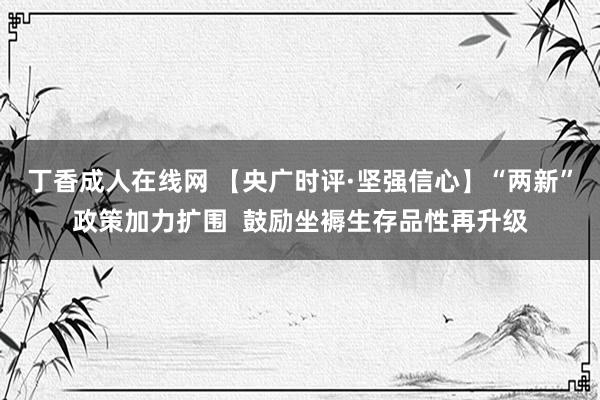 丁香成人在线网 【央广时评·坚强信心】“两新”政策加力扩围 鼓励坐褥生存品性再升级